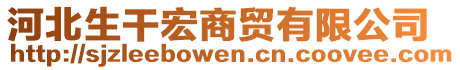 河北生干宏商贸有限公司
http://sjzleebowen.cn.coovee.com